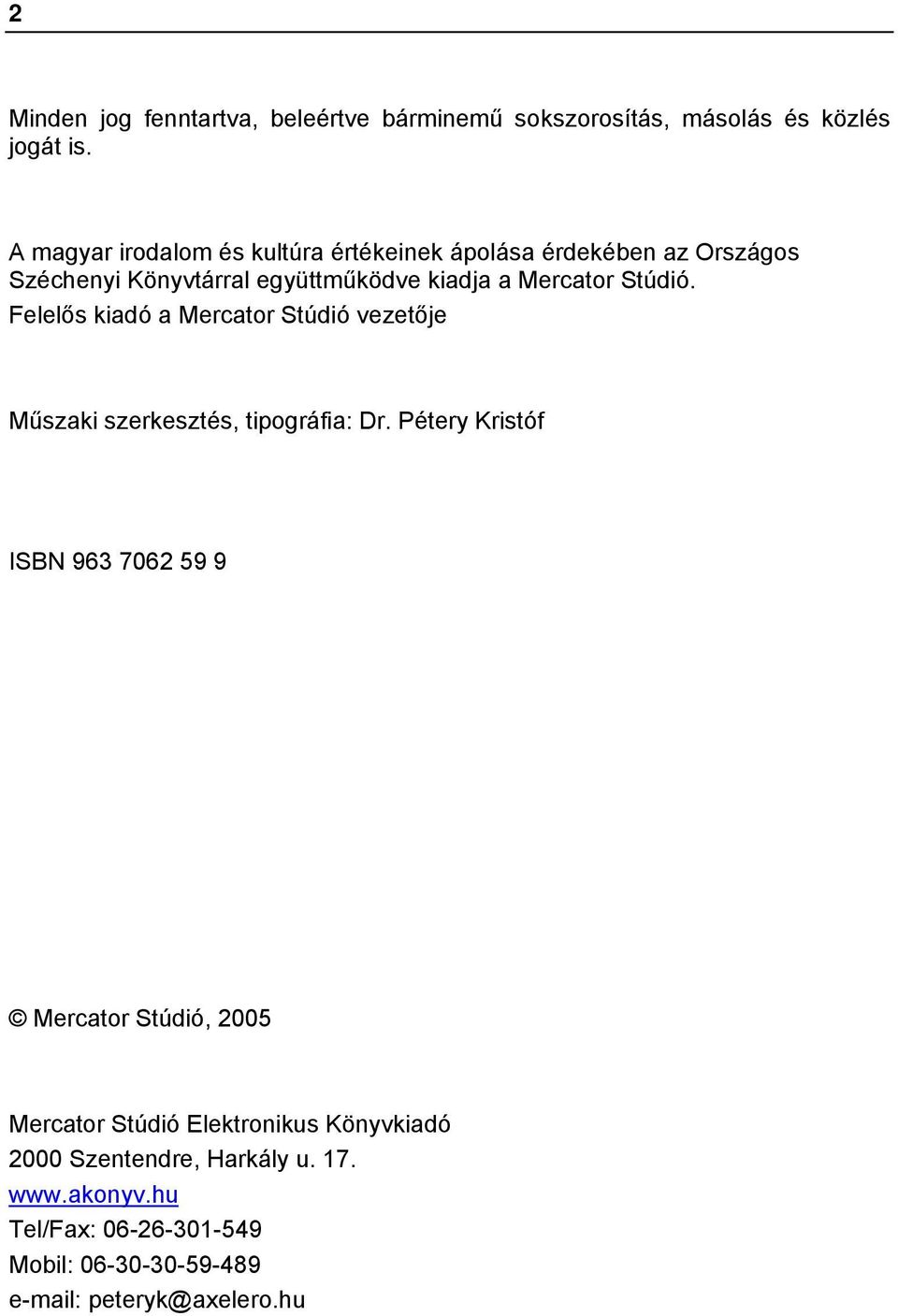 2

Minden jog fenntartva, beleértve bárminemű sokszorosítás, másolás és közlés jogát is.

A magyar irodalom és kultúra értékeinek ápolása érdekében az Országos Széchenyi Könyvtárral együttműködve kiadja a Mercator Stúdió.
Felelős kiadó a Mercator Stúdió vezetője

Műszaki szerkesztés, tipográfia: Dr. Pétery Kristóf

ISBN 963 7062 59 9

© Mercator Stúdió, 2005

Mercator Stúdió Elektronikus Könyvkiadó
2000 Szentendre, Harkály u. 17.
www.akonyv.hu
Tel/Fax: 06-26-301-549
Mobil: 06-30-30-59-489
e-mail: peteryk@axelero.hu